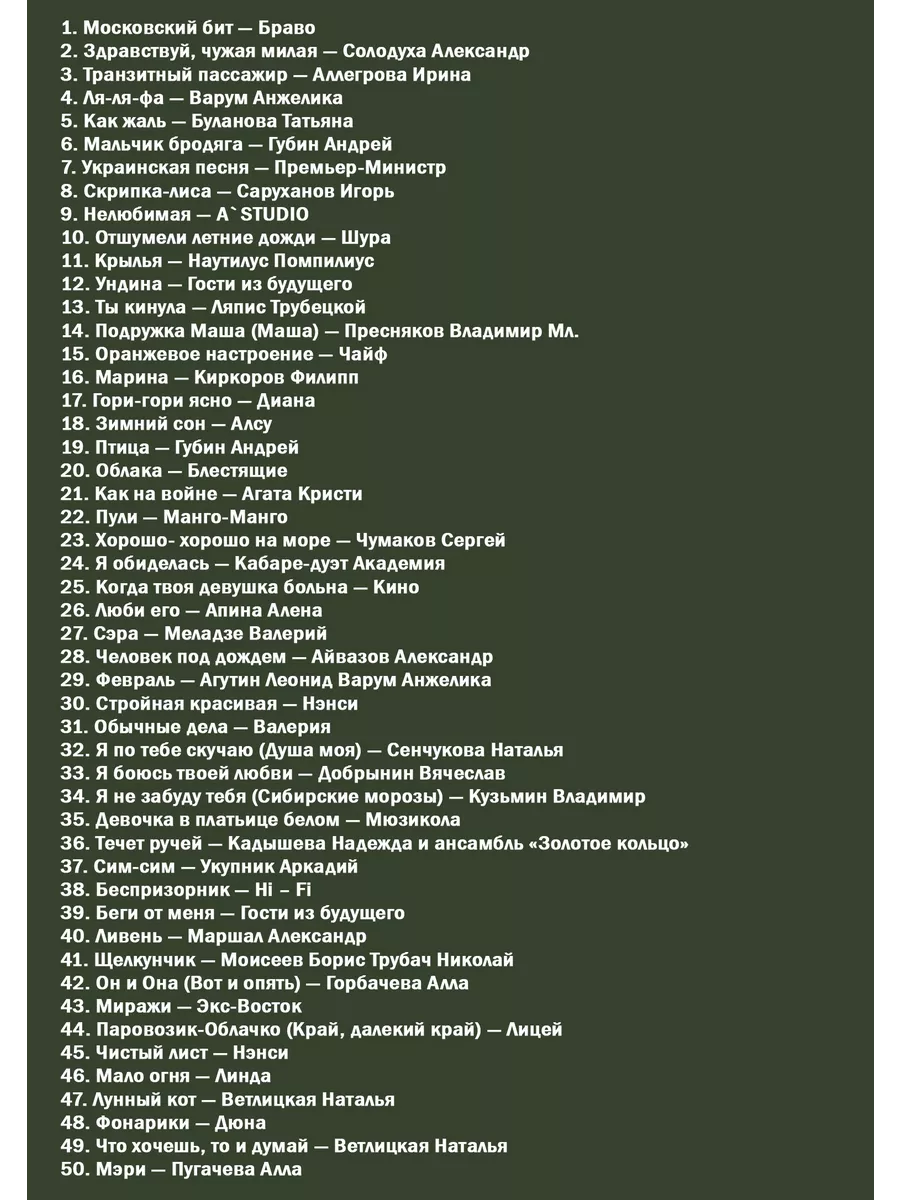 1. Московский бит — Браво
2. Здравствуй, чужая милая — Солодуха Александр
3. Транзитный пассажир — Аллегрова Ирина
4. Ля-ля-фа — Варум Анжелика
5. Как жаль — Буланова Татьяна
6. Мальчик бродяга — Губин Андрей
7. Украинская песня — Премьер-Министр
8. Скрипка-лиса — Саруханов Игорь
9. Нелюбимая — A`STUDIO
10. Отшумели летние дожди — Шура
11. Крылья — Наутилус Помпилиус
12. Ундина — Гости из будущего
13. Ты кинула — Ляпис Трубецкой
14. Подружка Маша (Маша) — Пресняков Владимир Мл.
15. Оранжевое настроение — Чайф
16. Марина — Киркоров Филипп
17. Гори-гори ясно — Диана
18. Зимний сон — Алсу
19. Птица — Губин Андрей
20. Облака — Блестящие
21. Как на войне — Агата Кристи
22. Пули — Манго-Манго
23. Хорошо- хорошо на море — Чумаков Сергей
24. Я обиделась — Кабаре-дуэт Академия
25. Когда твоя девушка больна — Кино
26. Люби его — Апина Алена
27. Сэра — Меладзе Валерий
28. Человек под дождем — Айвазов Александр
29. Февраль — Агутин Леонид Варум Анжелика
30. Стройная красивая — Нэнси
31. Обычные дела — Валерия
32. Я по тебе скучаю (Душа моя) — Сенчукова Наталья
33. Я боюсь твоей любви — Добрынин Вячеслав
34. Я не забуду тебя (Сибирские морозы) — Кузьмин Владимир
35. Девочка в платьице белом — Мюзикола
36. Течет ручей — Кадышева Надежда и ансамбль «Золотое кольцо»
37. Сим-сим — Укупник Аркадий
38. Беспризорник — Hi – Fi
39. Беги от меня — Гости из будущего
40. Ливень — Маршал Александр
41. Щелкунчик — Моисеев Борис Трубач Николай
42. Он и Она (Вот и опять) — Горбачева Алла
43. Миражи — Экс-Восток
44. Паровозик-Облачко (Край, далекий край) — Лицей
45. Чистый лист — Нэнси
46. Мало огня — Линда
47. Лунный кот — Ветлицкая Наталья
48. Фонарики — Дюна
49. Что хочешь, то и думай — Ветлицкая Наталья
50. Мэри — Пугачева Алла